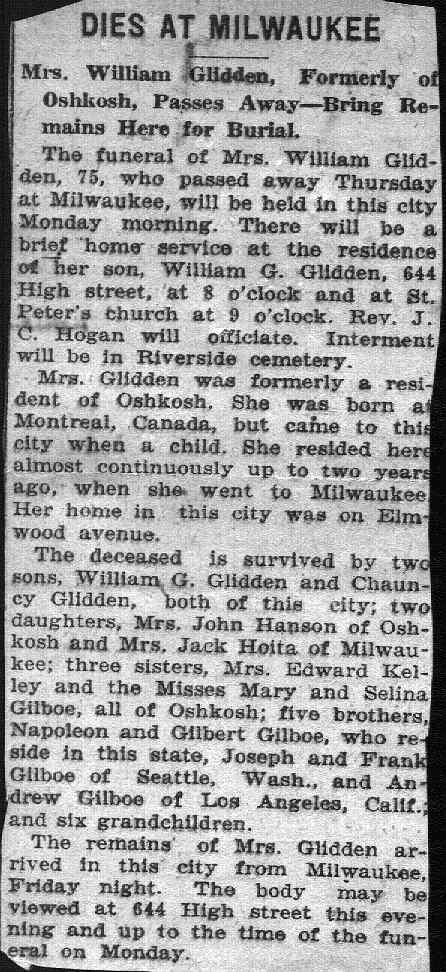 DIES AT MILWAUKEE

Mrs. William Glidden, Formerly of Oshkosh, Passes Away—Bring Remains Here for Burial.

The funeral of Mrs. William Glidden, 75, who passed away Thursday at Milwaukee, will be held in this city Monday morning. There will be a brief home service at the residence of her son, William G. Glidden, 644 High street, at 8 o'clock and at St. Peter's church at 9 o'clock. Rev. J. C. Hogan will officiate. Interment will be in Riverside cemetery.

Mrs. Glidden was formerly a resident of Oshkosh. She was born at Montreal, Canada, but came to this city when a child. She resided here almost continuously up to two years ago, when she went to Milwaukee. Her home in this city was on Elmwood avenue.

The deceased is survived by two sons, William G. Glidden and Chauncy Glidden, both of this city; two daughters, Mrs. John Hanson of Oshkosh and Mrs. Jack Hoita of Milwaukee; three sisters, Mrs. Edward Kelley and the Misses Mary and Selina Gilboe, all of Oshkosh; five brothers, Napoleon and Gilbert Gilboe, who reside in this state, Joseph and Frank Gilboe of Seattle, Wash., and Andrew Gilboe of Los Angeles, Calif.; and six grandchildren.

The remains of Mrs. Glidden arrived in this city from Milwaukee, Friday night. The body may be viewed at 644 High street this evening and up to the time of the funeral on Monday.